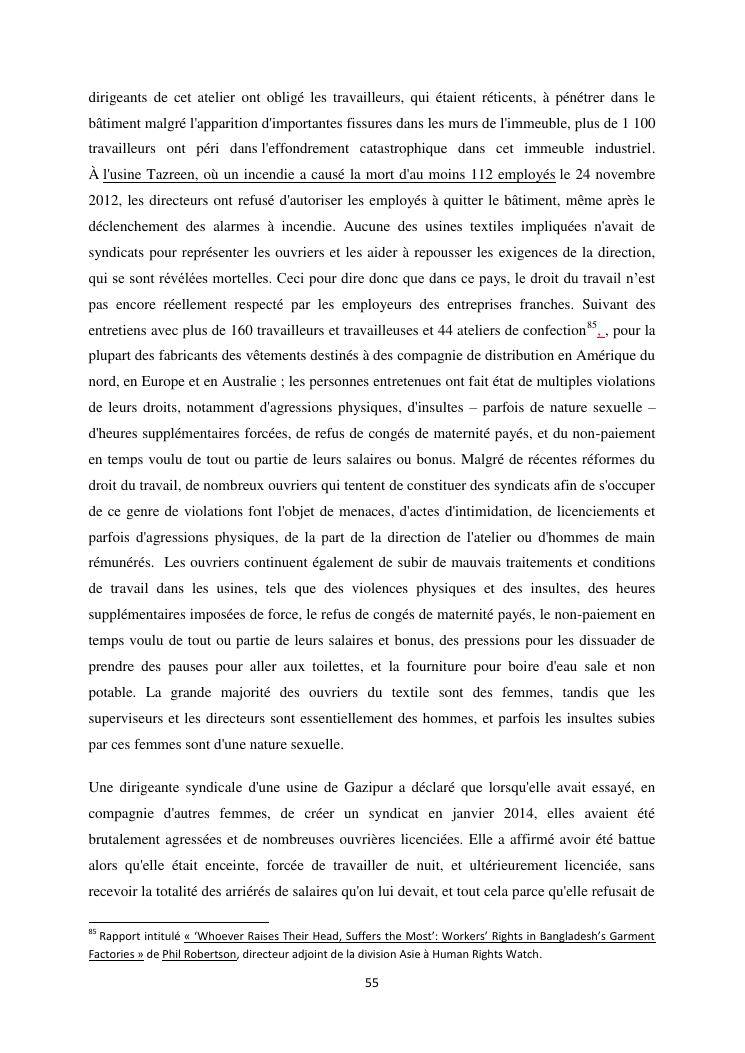 dirigeants de cet atelier ont obligé les travailleurs, qui étaient réticents, à pénétrer dans le bâtiment malgré l'apparition d'importantes fissures dans les murs de l'immeuble, plus de 1 100 travailleurs ont péri dans l'effondrement catastrophique dans cet immeuble industriel. À l'usine Tazreen, où un incendie a causé la mort d'au moins 112 employés le 24 novembre 2012, les directeurs ont refusé d'autoriser les employés à quitter le bâtiment, même après le déclenchement des alarmes à incendie. Aucune des usines textiles impliquées n'avait de syndicats pour représenter les ouvriers et les aider à repousser les exigences de la direction, qui se sont révélées mortelles. Ceci pour dire donc que dans ce pays, le droit du travail n'est pas encore réellement respecté par les employeurs des entreprises franches. Suivant des entretiens avec plus de 160 travailleurs et travailleuses et 44 ateliers de confection$^{85}$, , pour la plupart des fabricants des vêtements destinés à des compagnie de distribution en Amérique du nord, en Europe et en Australie ; les personnes entretenues ont fait état de multiples violations de leurs droits, notamment d'agressions physiques, d'insultes – parfois de nature sexuelle – d'heures supplémentaires forcées, de refus de congés de maternité payés, et du non-paiement en temps voulu de tout ou partie de leurs salaires ou bonus. Malgré de récentes réformes du droit du travail, de nombreux ouvriers qui tentent de constituer des syndicats afin de s'occuper de ce genre de violations font l'objet de menaces, d'actes d'intimidation, de licenciements et parfois d'agressions physiques, de la part de la direction de l'atelier ou d'hommes de main rémunérés. Les ouvriers continuent également de subir de mauvais traitements et conditions de travail dans les usines, tels que des violences physiques et des insultes, des heures supplémentaires imposées de force, le refus de congés de maternité payés, le non-paiement en temps voulu de tout ou partie de leurs salaires et bonus, des pressions pour les dissuader de prendre des pauses pour aller aux toilettes, et la fourniture pour boire d'eau sale et non potable. La grande majorité des ouvriers du textile sont des femmes, tandis que les superviseurs et les directeurs sont essentiellement des hommes, et parfois les insultes subies par ces femmes sont d'une nature sexuelle.

Une dirigeante syndicale d'une usine de Gazipur a déclaré que lorsqu'elle avait essayé, en compagnie d'autres femmes, de créer un syndicat en janvier 2014, elles avaient été brutalement agressées et de nombreuses ouvrières licenciées. Elle a affirmé avoir été battue alors qu'elle était enceinte, forcée de travailler de nuit, et ultérieurement licenciée, sans recevoir la totalité des arriérés de salaires qu'on lui devait, et tout cela parce qu'elle refusait de

$^{85}$ Rapport intitulé « 'Whoever Raises Their Head, Suffers the Most': Workers' Rights in Bangladesh's Garment Factories » de Phil Robertson, directeur adjoint de la division Asie à Human Rights Watch.

55